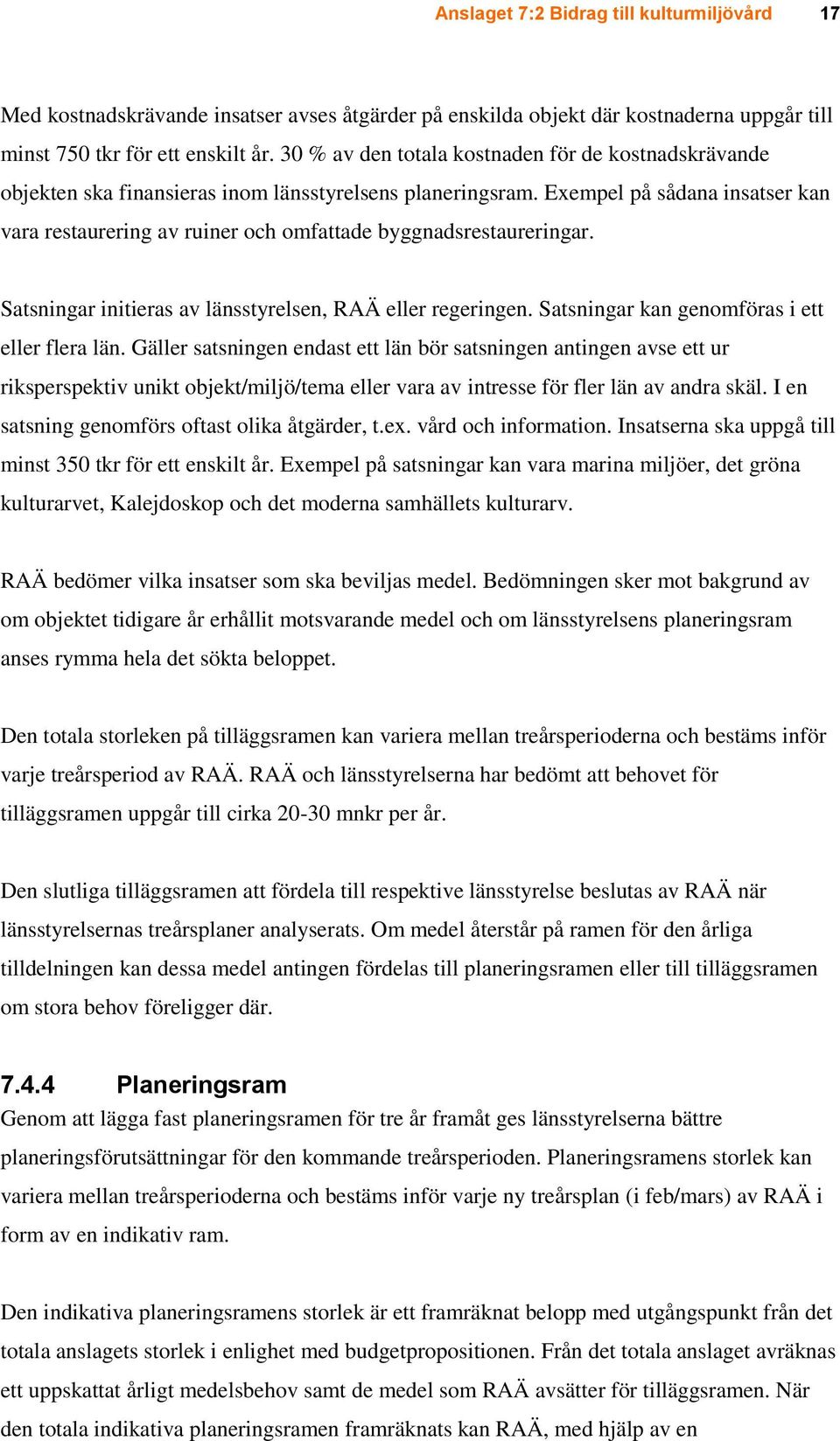 Anslaget 7:2 Bidrag till kulturmiljövård 17

Med kostnadskrävande insatser avses åtgärder på enskilda objekt där kostnaderna uppgår till minst 750 tkr för ett enskilt år. 30 % av den totala kostnaden för de kostnadskrävande objekten ska finansieras inom länsstyrelsens planeringsram. Exempel på sådana insatser kan vara restaurering av ruiner och omfattade byggnadsrestaureringar.

Satsningar initieras av länsstyrelsen, RAÄ eller regeringen. Satsningar kan genomföras i ett eller flera län. Gäller satsningen endast ett län bör satsningen antingen avse ett ur riksperspektiv unikt objekt/miljö/tema eller vara av intresse för fler län av andra skäl. I en satsning genomförs oftast olika åtgärder, t.ex. vård och information. Insatserna ska uppgå till minst 350 tkr för ett enskilt år. Exempel på satsningar kan vara marina miljöer, det gröna kulturarvet, Kalejdoskop och det moderna samhällets kulturarv.

RAÄ bedömer vilka insatser som ska beviljas medel. Bedömningen sker mot bakgrund av om objektet tidigare år erhållit motsvarande medel och om länsstyrelsens planeringsram anses rymma hela det sökta beloppet.

Den totala storleken på tilläggsramen kan variera mellan treårsperioderna och bestäms inför varje treårsperiod av RAÄ. RAÄ och länsstyrelserna har bedömt att behovet för tilläggsramen uppgår till cirka 20-30 mnkr per år.

Den slutliga tilläggsramen att fördela till respektive länsstyrelse beslutas av RAÄ när länsstyrelsernas treårsplaner analyserats. Om medel återstår på ramen för den årliga tilldelningen kan dessa medel antingen fördelas till planeringsramen eller till tilläggsramen om stora behov föreligger där.

7.4.4 Planeringsram
Genom att lägga fast planeringsramen för tre år framåt ges länsstyrelserna bättre planeringsförutsättningar för den kommande treårsperioden. Planeringsramens storlek kan variera mellan treårsperioderna och bestäms inför varje ny treårsplan (i feb/mars) av RAÄ i form av en indikativ ram.

Den indikativa planeringsramens storlek är ett framräknat belopp med utgångspunkt från det totala anslagets storlek i enlighet med budgetpropositionen. Från det totala anslaget avräknas ett uppskattat årligt medelsbehov samt de medel som RAÄ avsätter för tilläggsramen. När den totala indikativa planeringsramen framräknats kan RAÄ, med hjälp av en